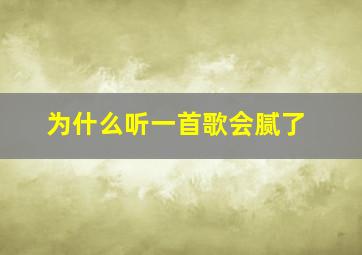 为什么听一首歌会腻了